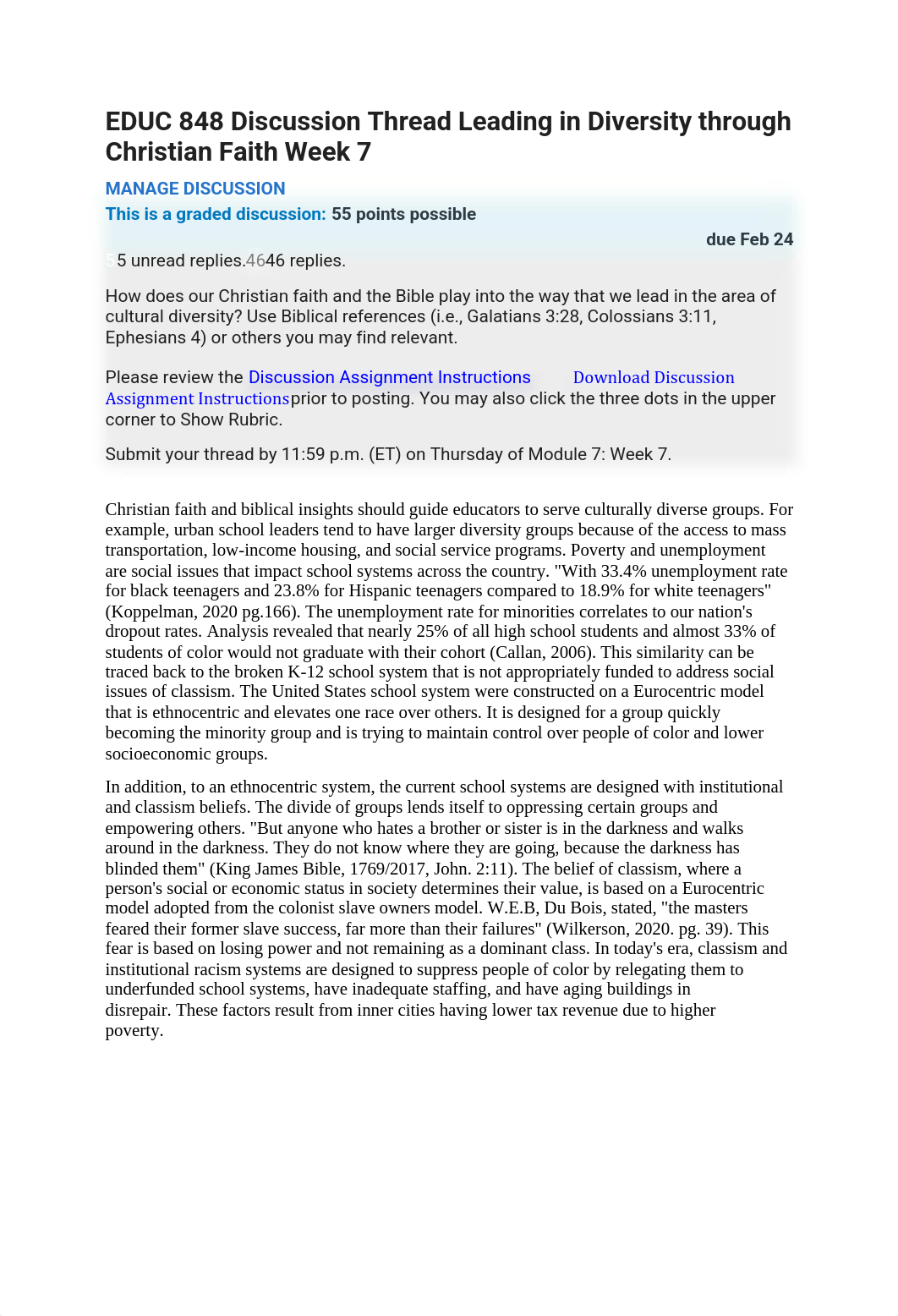 EDUC 848 Discussion Thread Leading in Diversity through Christian Faith Week 7

MANAGE DISCUSSION

This is a graded discussion: 55 points possible

due Feb 24

55 unread replies.4646 replies.

How does our Christian faith and the Bible play into the way that we lead in the area of cultural diversity? Use Biblical references (i.e., Galatians 3:28, Colossians 3:11, Ephesians 4) or others you may find relevant.

Please review the Discussion Assignment Instructions Download Discussion Assignment Instructionsprior to posting. You may also click the three dots in the upper corner to Show Rubric.

Submit your thread by 11:59 p.m. (ET) on Thursday of Module 7: Week 7.

Christian faith and biblical insights should guide educators to serve culturally diverse groups. For example, urban school leaders tend to have larger diversity groups because of the access to mass transportation, low-income housing, and social service programs. Poverty and unemployment are social issues that impact school systems across the country. "With 33.4% unemployment rate for black teenagers and 23.8% for Hispanic teenagers compared to 18.9% for white teenagers" (Koppelman, 2020 pg.166). The unemployment rate for minorities correlates to our nation's dropout rates. Analysis revealed that nearly 25% of all high school students and almost 33% of students of color would not graduate with their cohort (Callan, 2006). This similarity can be traced back to the broken K-12 school system that is not appropriately funded to address social issues of classism. The United States school system were constructed on a Eurocentric model that is ethnocentric and elevates one race over others. It is designed for a group quickly becoming the minority group and is trying to maintain control over people of color and lower socioeconomic groups.

In addition, to an ethnocentric system, the current school systems are designed with institutional and classism beliefs. The divide of groups lends itself to oppressing certain groups and empowering others. "But anyone who hates a brother or sister is in the darkness and walks around in the darkness. They do not know where they are going, because the darkness has blinded them" (King James Bible, 1769/2017, John. 2:11). The belief of classism, where a person's social or economic status in society determines their value, is based on a Eurocentric model adopted from the colonist slave owners model. W.E.B, Du Bois, stated, "the masters feared their former slave success, far more than their failures" (Wilkerson, 2020. pg. 39). This fear is based on losing power and not remaining as a dominant class. In today's era, classism and institutional racism systems are designed to suppress people of color by relegating them to underfunded school systems, have inadequate staffing, and have aging buildings in disrepair. These factors result from inner cities having lower tax revenue due to higher poverty.